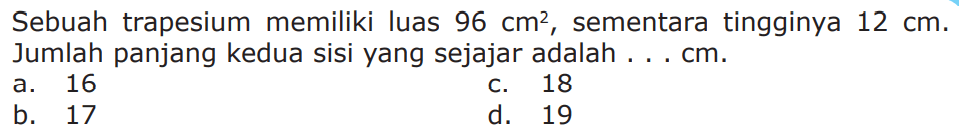 Sebuah trapesium memiliki luas 96 $cm^2$, sementara tingginya 12 cm. Jumlah panjang kedua sisi yang sejajar adalah . . . cm.

a. 16
b. 17
c. 18
d. 19